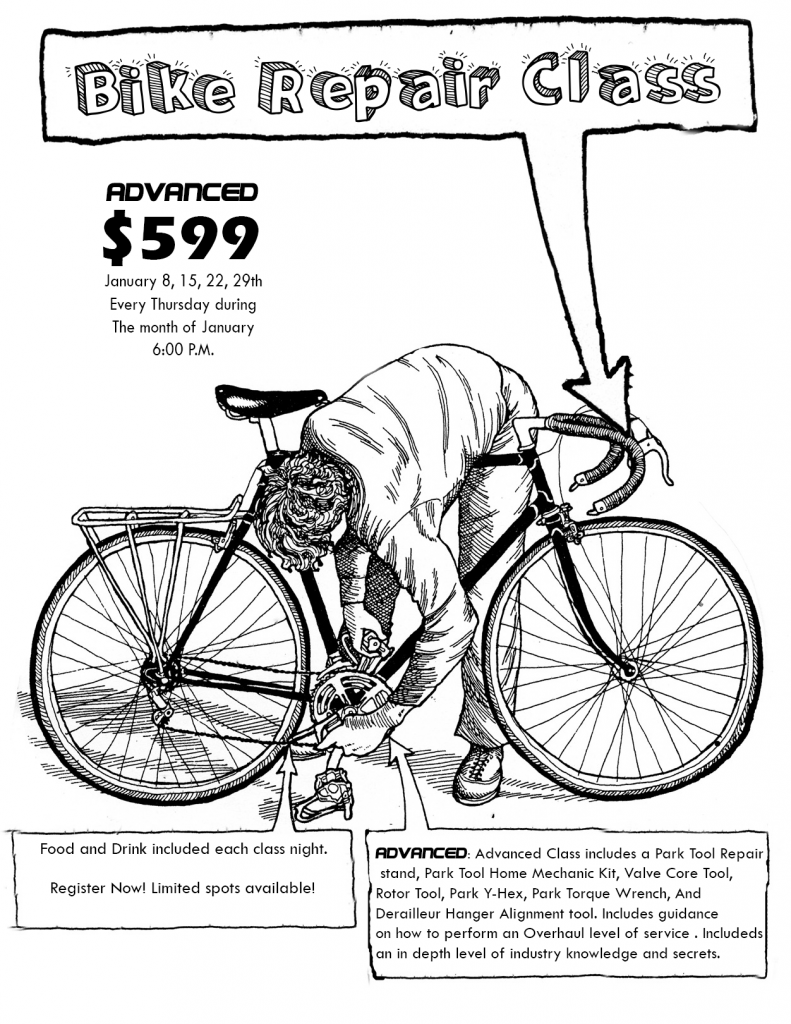 Bike Repair Class

ADVANCED

$599

January 8, 15, 22, 29th
Every Thursday during
The month of January
6:00 P.M.

Food and Drink included each class night.

Register Now! Limited spots available!

ADVANCED: Advanced Class includes a Park Tool Repair stand, Park Tool Home Mechanic Kit, Valve Core Tool, Rotor Tool, Park Y-Hex, Park Torque Wrench, And Derailleur Hanger Alignment tool. Includes guidance on how to perform an Overhaul level of service . Includeds an in depth level of industry knowledge and secrets.